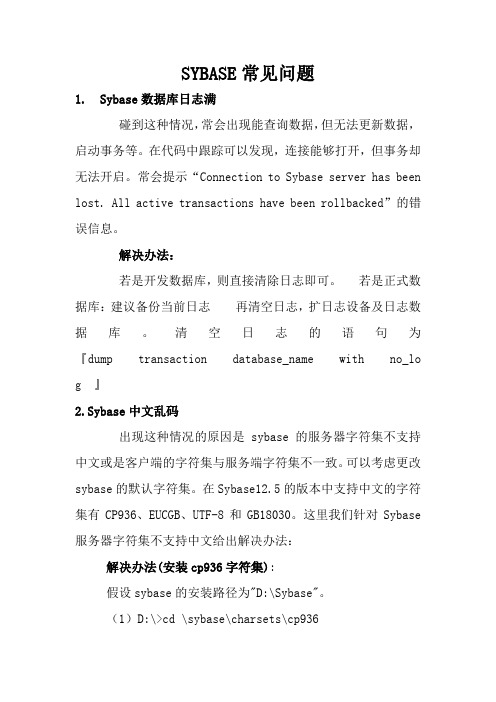 SYBASE 常见问题

1. Sybase 数据库日志满

碰到这种情况，常会出现能查询数据，但无法更新数据，启动事务等。在代码中跟踪可以发现，连接能够打开，但事务却无法开启。常会提示“Connection to Sybase server has been lost. All active transactions have been rollbacked”的错误信息。

解决办法：

若是开发数据库，则直接清除日志即可。 若是正式数据库：建议备份当前日志 再清空日志，扩日志设备及日志数据库。清空日志的语句为『dump transaction database_name with no_log 』

2. Sybase 中文乱码

出现这种情况的原因是 sybase 的服务器字符集不支持中文或是客户端的字符集与服务端字符集不一致。可以考虑更改 sybase 的默认字符集。在 Sybase12.5 的版本中支持中文的字符集有 CP936、EUCGB、UTF-8 和 GB18030。这里我们针对 Sybase 服务器字符集不支持中文给出解决办法：

解决办法(安装 cp936 字符集)：

假设 sybase 的安装路径为"D:\Sybase"。

（1）D:\>cd \sybase\charsets\cp936